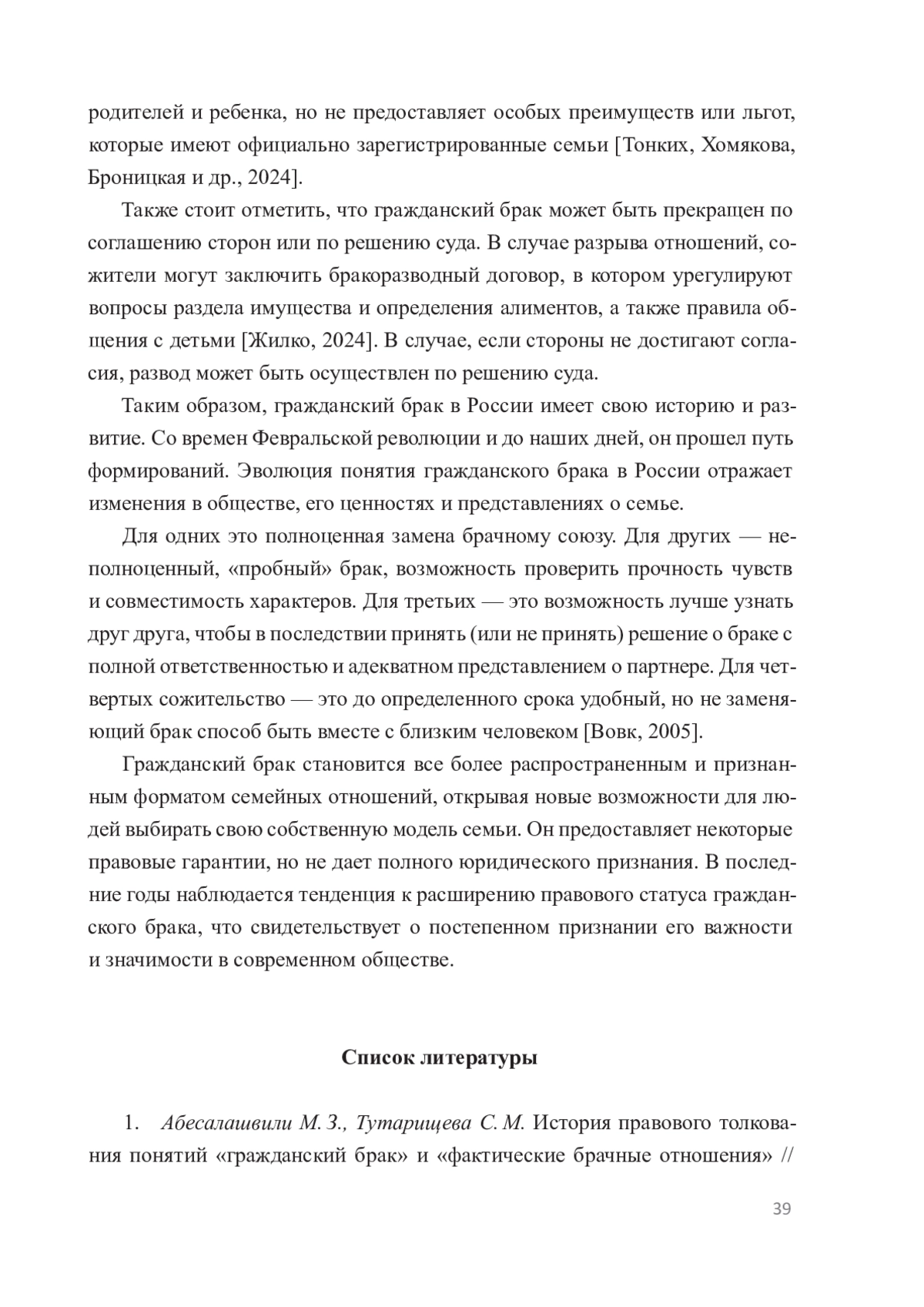 родителей и ребенка, но не предоставляет особых преимуществ или льгот, которые имеют официально зарегистрированные семьи [Тонких, Хомякова, Броницкая и др., 2024].

Также стоит отметить, что гражданский брак может быть прекращен по соглашению сторон или по решению суда. В случае разрыва отношений, сожители могут заключить бракоразводный договор, в котором урегулируют вопросы раздела имущества и определения алиментов, а также правила общения с детьми [Жилко, 2024]. В случае, если стороны не достигают согласия, развод может быть осуществлен по решению суда.

Таким образом, гражданский брак в России имеет свою историю и развитие. Со времен Февральской революции и до наших дней, он прошел путь формирований. Эволюция понятия гражданского брака в России отражает изменения в обществе, его ценностях и представлениях о семье.

Для одних это полноценная замена брачному союзу. Для других — неполноценный, «пробный» брак, возможность проверить прочность чувств и совместимость характеров. Для третьих — это возможность лучше узнать друг друга, чтобы в последствии принять (или не принять) решение о браке с полной ответственностью и адекватном представлением о партнере. Для четвертых сожительство — это до определенного срока удобный, но не заменяющий брак способ быть вместе с близким человеком [Вовк, 2005].

Гражданский брак становится все более распространенным и признанным форматом семейных отношений, открывая новые возможности для людей выбирать свою собственную модель семьи. Он предоставляет некоторые правовые гарантии, но не дает полного юридического признания. В последние годы наблюдается тенденция к расширению правового статуса гражданского брака, что свидетельствует о постепенном признании его важности и значимости в современном обществе.

Список литературы

1. Абесалашвили М. З., Тутарищева С. М. История правового толкования понятий «гражданский брак» и «фактические брачные отношения» //

39